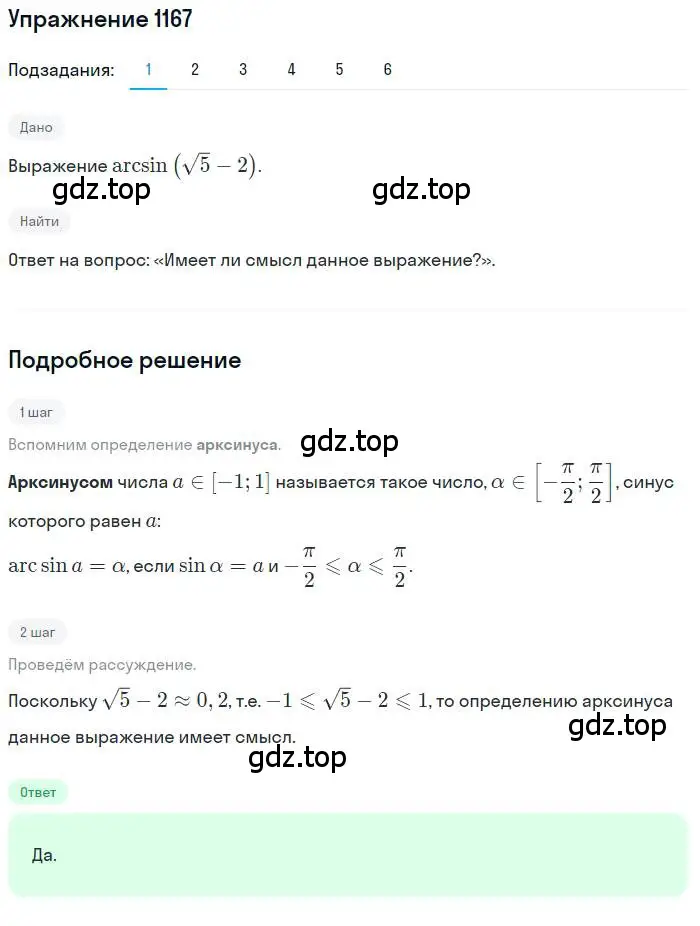 Упражнение 1167

Подзадания: 1 2 3 4 5 6

Дано

Выражение $\arcsin(\sqrt{5}-2)$.

gdz.top gdz.top

Найти

Ответ на вопрос: «Имеет ли смысл данное выражение?».

Подробное решение

1 шаг

Вспомним определение арксинуса.

gdz.top

Арксинусом числа $a \in [-1; 1]$ называется такое число, $\alpha \in \left[-\frac{\pi}{2}; \frac{\pi}{2}\right]$, синус которого равен $a$:

$\arcsin a = \alpha$, если $\sin \alpha = a$ и $-\frac{\pi}{2} \leqslant \alpha \leqslant \frac{\pi}{2}$.

2 шаг

Проведём рассуждение.

Поскольку $\sqrt{5}-2 \approx 0,2$, т.е. $-1 \leqslant \sqrt{5}-2 \leqslant 1$, то определению арксинуса данное выражение имеет смысл.

gdz.top

gdz.top

Ответ

Да.